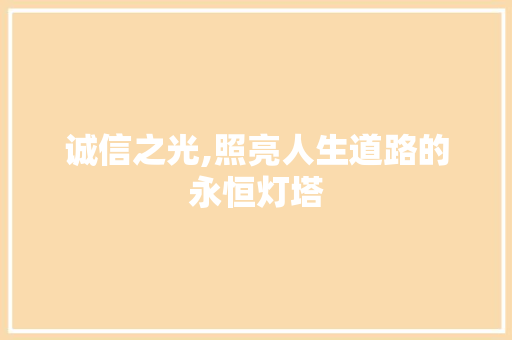 诚信之光,照亮人生道路的永恒灯塔